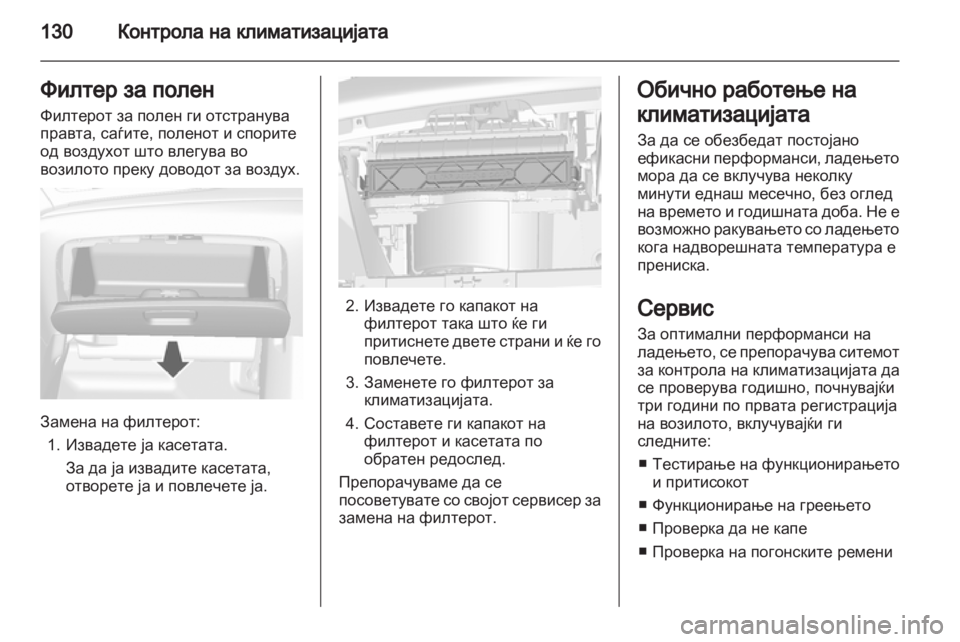 130 Контрола на климатизацијата

Филтер за полен

Филтерот за полен ги отстранува правта, саѓите, поленот и спорите од воздухот што влегува во возилото преку доводот за воздух.

Замена на филтерот:

1. Извадете ја касетата.

За да ја извадите касетата, отворете ја и повлечете ја.

2. Извадете го капакот на филтерот така што ќе ги притиснете двете страни и ќе го повлечете.

3. Заменете го филтерот за климатизацијата.

4. Составете ги капакот на филтерот и касетата по обратен редослед.

Препорачуваме да се посоветувате со својот сервисер за замена на филтерот.

Обично работење на климатизацијата

За да се обезбедат постојано ефикасни перформанси, ладењето мора да се вклучува неколку минути еднаш месечно, без оглед на времето и годишната доба. Не е возможно ракувањето со ладењето кога надворешната температура е прениска.

Сервис

За оптимални перформанси на ладењето, се препорачува ситемот за контрола на климатизацијата да се проверува годишно, почнувајќи три години по првата регистрација на возилото, вклучувајќи ги следните:

■ Тестирање на функционирањето и притисокот

■ Функционирање на греењето

■ Проверка да не капе

■ Проверка на погонските ремени

carmanualsonline.info